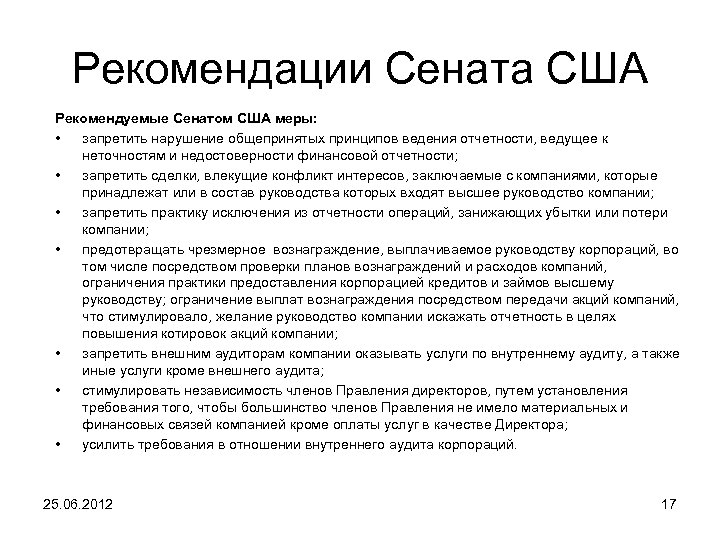 Рекомендации Сената США

Рекомендуемые Сенатом США меры:

• запретить нарушение общепринятых принципов ведения отчетности, ведущее к неточностям и недостоверности финансовой отчетности;
• запретить сделки, влекущие конфликт интересов, заключаемые с компаниями, которые принадлежат или в состав руководства которых входят высшее руководство компании;
• запретить практику исключения из отчетности операций, занижающих убытки или потери компании;
• предотвращать чрезмерное вознаграждение, выплачиваемое руководству корпораций, во том числе посредством проверки планов вознаграждений и расходов компаний, ограничения практики предоставления корпорацией кредитов и займов высшему руководству; ограничение выплат вознаграждения посредством передачи акций компаний, что стимулировало, желание руководство компании искажать отчетность в целях повышения котировок акций компании;
• запретить внешним аудиторам компании оказывать услуги по внутреннему аудиту, а также иные услуги кроме внешнего аудита;
• стимулировать независимость членов Правления директоров, путем установления требования того, чтобы большинство членов Правления не имело материальных и финансовых связей компанией кроме оплаты услуг в качестве Директора;
• усилить требования в отношении внутреннего аудита корпораций.

25.06.2012

17